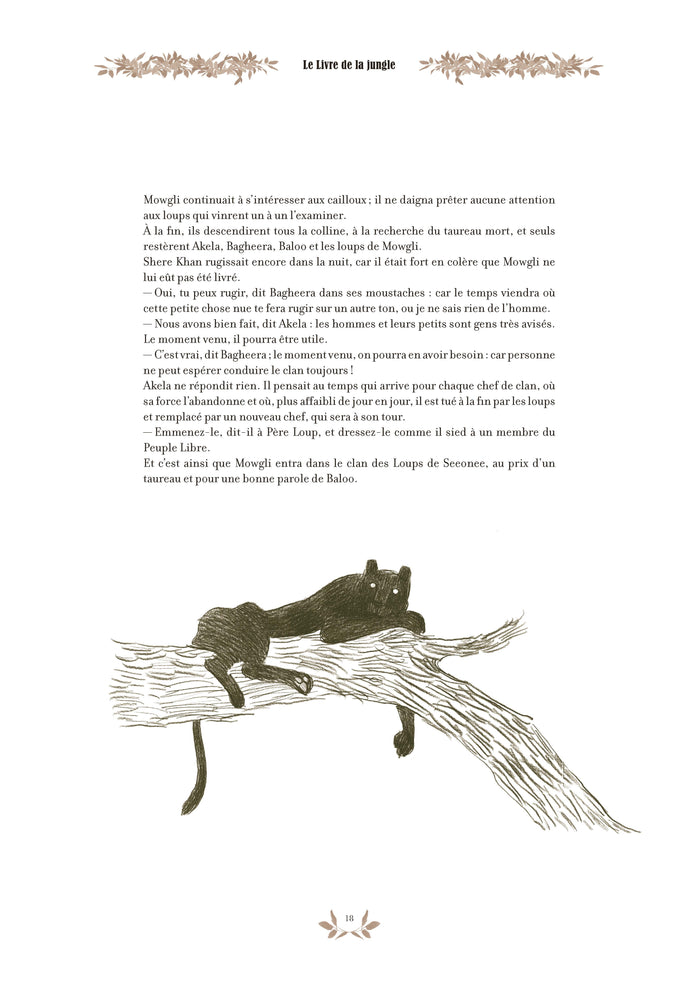 Le Livre de la jungle

Mowgli continuait à s'intéresser aux cailloux ; il ne daigna prêter aucune attention aux loups qui vinrent un à un l'examiner.
À la fin, ils descendirent tous la colline, à la recherche du taureau mort, et seuls restèrent Akela, Bagheera, Baloo et les loups de Mowgli.
Shere Khan rugissait encore dans la nuit, car il était fort en colère que Mowgli ne lui eût pas été livré.
— Oui, tu peux rugir, dit Bagheera dans ses moustaches : car le temps viendra où cette petite chose nue te fera rugir sur un autre ton, ou je ne sais rien de l'homme.
— Nous avons bien fait, dit Akela : les hommes et leurs petits sont gens très avisés. Le moment venu, il pourra être utile.
— C'est vrai, dit Bagheera ; le moment venu, on pourra en avoir besoin : car personne ne peut espérer conduire le clan toujours !
Akela ne répondit rien. Il pensait au temps qui arrive pour chaque chef de clan, où sa force l'abandonne et où, plus affaibli de jour en jour, il est tué à la fin par les loups et remplacé par un nouveau chef, qui sera à son tour.
— Emmenez-le, dit-il à Père Loup, et dressez-le comme il sied à un membre du Peuple Libre.
Et c'est ainsi que Mowgli entra dans le clan des Loups de Seeonee, au prix d'un taureau et pour une bonne parole de Baloo.

18